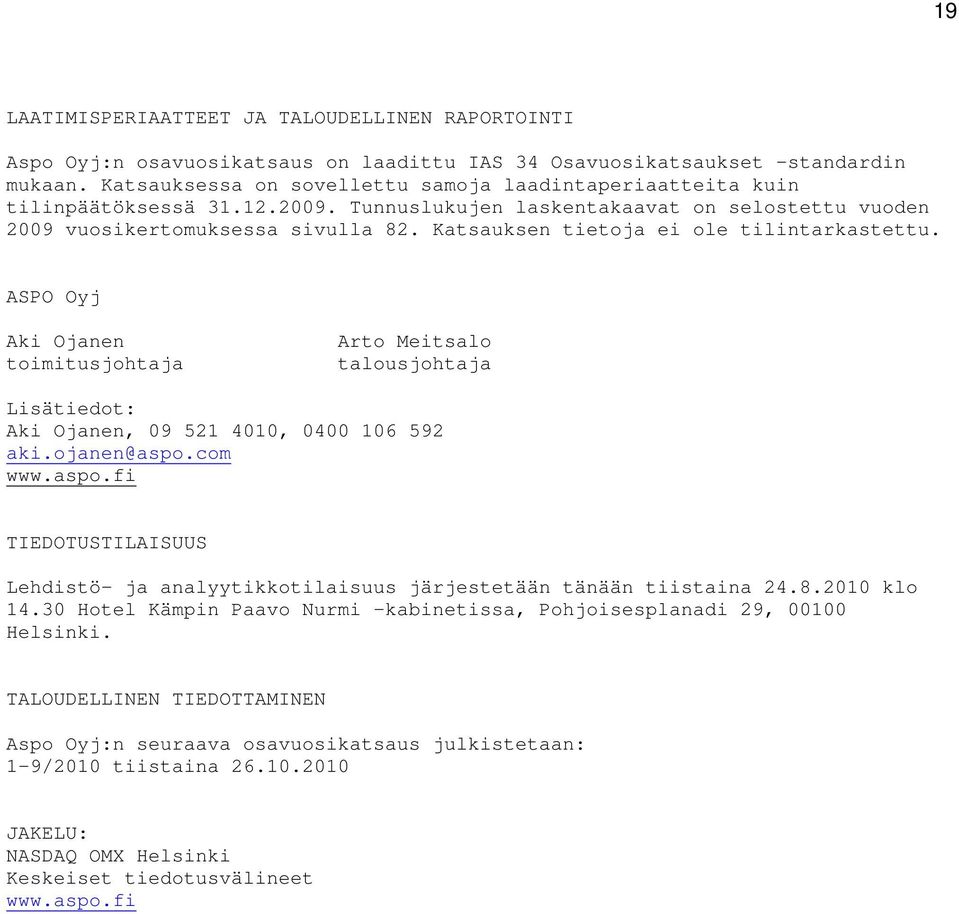 19

LAATIMISPERIAATTEET JA TALOUDELLINEN RAPORTOINTI

Aspo Oyj:n osavuosikatsaus on laadittu IAS 34 Osavuosikatsaukset -standardin mukaan. Katsauksessa on sovellettu samoja laadintaperiaatteita kuin tilinpäätöksessä 31.12.2009. Tunnuslukujen laskentakaavat on selostettu vuoden 2009 vuosikertomuksessa sivulla 82. Katsauksen tietoja ei ole tilintarkastettu.

ASPO Oyj

Aki Ojanen
toimitusjohtaja

Arto Meitsalo
talousjohtaja

Lisätiedot:
Aki Ojanen, 09 521 4010, 0400 106 592
aki.ojanen@aspo.com
www.aspo.fi

TIEDOTUSTILAISUUS

Lehdistö- ja analyytikkotilaisuus järjestetään tänään tiistaina 24.8.2010 klo 14.30 Hotel Kämpin Paavo Nurmi -kabinetissa, Pohjoisesplanadi 29, 00100 Helsinki.

TALOUDELLINEN TIEDOTTAMINEN

Aspo Oyj:n seuraava osavuosikatsaus julkistetaan:
1-9/2010 tiistaina 26.10.2010

JAKELU:
NASDAQ OMX Helsinki
Keskeiset tiedotusvälineet
www.aspo.fi